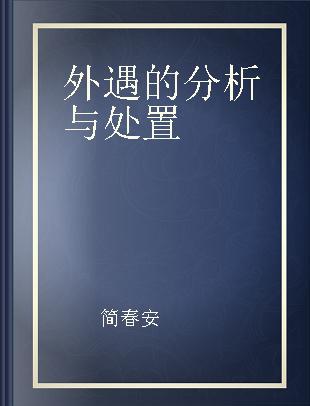 外遇的分析与处置

简春安